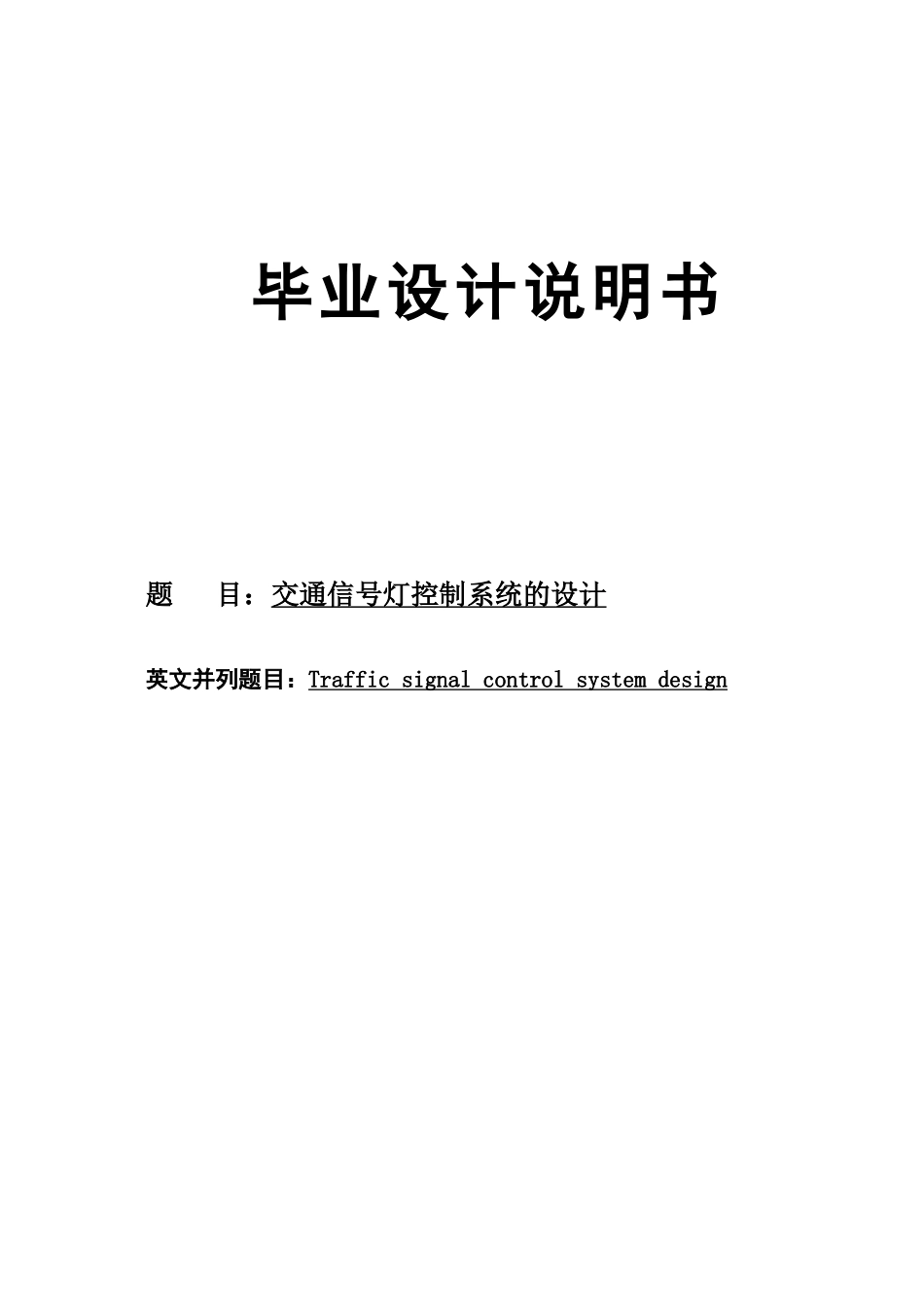 毕业设计说明书

题　　目：交通信号灯控制系统的设计

英文并列题目：Traffic signal control system design